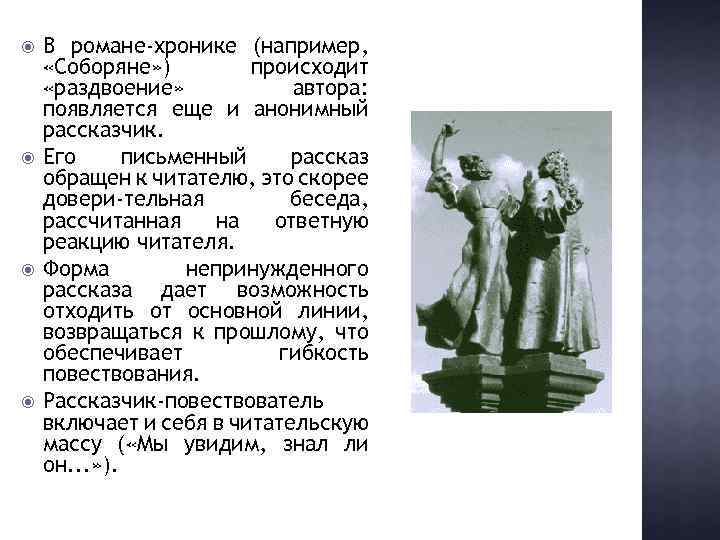 В романе-хронике (например, «Соборяне») происходит «раздвоение» автора: появляется еще и анонимный рассказчик.

Его письменный рассказ обращен к читателю, это скорее довери-тельная беседа, рассчитанная на ответную реакцию читателя.

Форма непринужденного рассказа дает возможность отходить от основной линии, возвращаться к прошлому, что обеспечивает гибкость повествования.

Рассказчик-повествователь включает и себя в читательскую массу («Мы увидим, знал ли он...»).